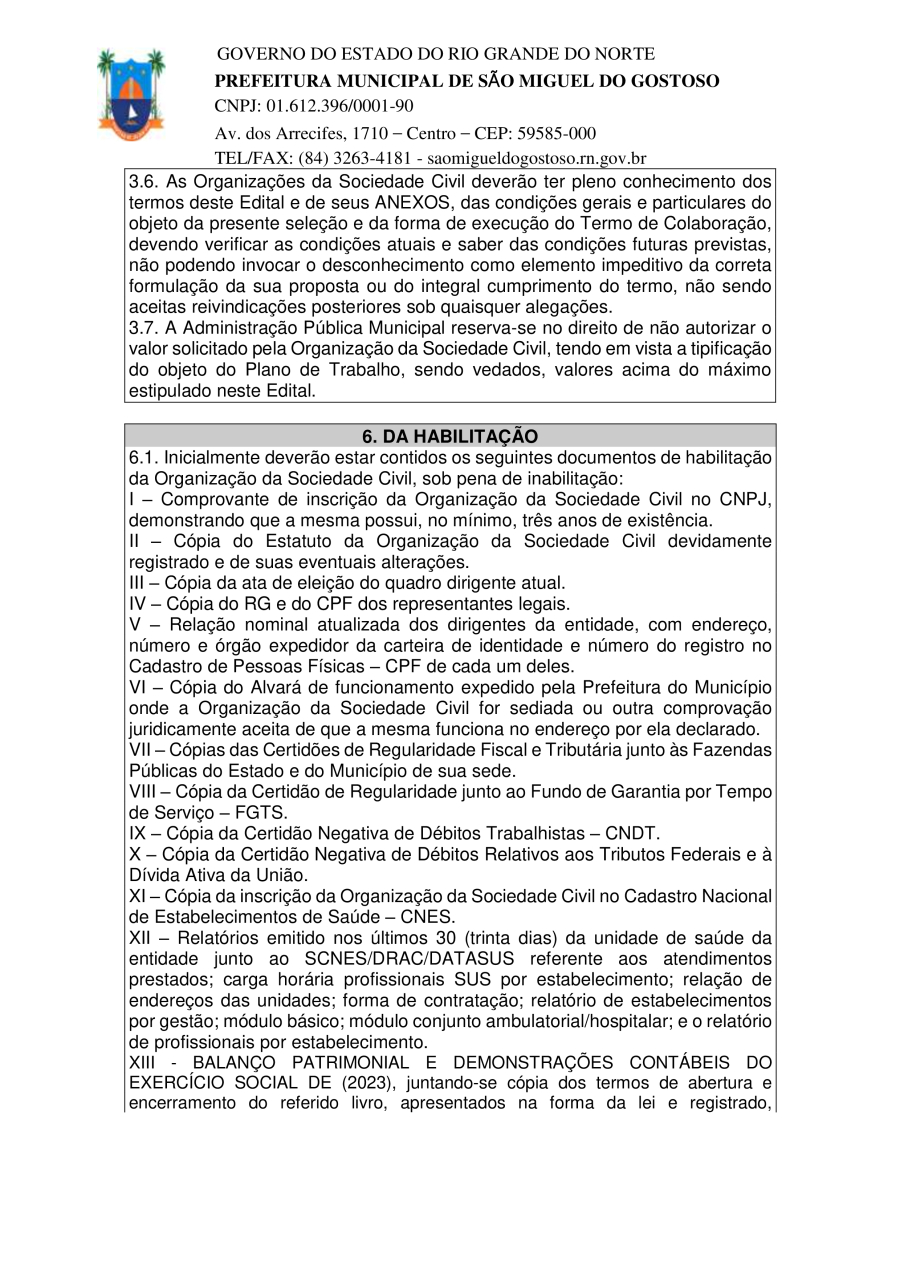 GOVERNO DO ESTADO DO RIO GRANDE DO NORTE
PREFEITURA MUNICIPAL DE SÃO MIGUEL DO GOSTOSO
CNPJ: 01.612.396/0001-90
Av. dos Arrecifes, 1710 – Centro – CEP: 59585-000
TEL/FAX: (84) 3263-4181 - saomigueldogostoso.rn.gov.br

3.6. As Organizações da Sociedade Civil deverão ter pleno conhecimento dos termos deste Edital e de seus ANEXOS, das condições gerais e particulares do objeto da presente seleção e da forma de execução do Termo de Colaboração, devendo verificar as condições atuais e saber das condições futuras previstas, não podendo invocar o desconhecimento como elemento impeditivo da correta formulação da sua proposta ou do integral cumprimento do termo, não sendo aceitas reivindicações posteriores sob quaisquer alegações.
3.7. A Administração Pública Municipal reserva-se no direito de não autorizar o valor solicitado pela Organização da Sociedade Civil, tendo em vista a tipificação do objeto do Plano de Trabalho, sendo vedados, valores acima do máximo estipulado neste Edital.

6. DA HABILITAÇÃO
6.1. Inicialmente deverão estar contidos os seguintes documentos de habilitação da Organização da Sociedade Civil, sob pena de inabilitação:
I – Comprovante de inscrição da Organização da Sociedade Civil no CNPJ, demonstrando que a mesma possui, no mínimo, três anos de existência.
II – Cópia do Estatuto da Organização da Sociedade Civil devidamente registrado e de suas eventuais alterações.
III – Cópia da ata de eleição do quadro dirigente atual.
IV – Cópia do RG e do CPF dos representantes legais.
V – Relação nominal atualizada dos dirigentes da entidade, com endereço, número e órgão expedidor da carteira de identidade e número do registro no Cadastro de Pessoas Físicas – CPF de cada um deles.
VI – Cópia do Alvará de funcionamento expedido pela Prefeitura do Município onde a Organização da Sociedade Civil for sediada ou outra comprovação juridicamente aceita de que a mesma funciona no endereço por ela declarado.
VII – Cópias das Certidões de Regularidade Fiscal e Tributária junto às Fazendas Públicas do Estado e do Município de sua sede.
VIII – Cópia da Certidão de Regularidade junto ao Fundo de Garantia por Tempo de Serviço – FGTS.
IX – Cópia da Certidão Negativa de Débitos Trabalhistas – CNDT.
X – Cópia da Certidão Negativa de Débitos Relativos aos Tributos Federais e à Dívida Ativa da União.
XI – Cópia da inscrição da Organização da Sociedade Civil no Cadastro Nacional de Estabelecimentos de Saúde – CNES.
XII – Relatórios emitido nos últimos 30 (trinta dias) da unidade de saúde da entidade junto ao SCNES/DRAC/DATASUS referente aos atendimentos prestados; carga horária profissionais SUS por estabelecimento; relação de endereços das unidades; forma de contratação; relatório de estabelecimentos por gestão; módulo básico; módulo conjunto ambulatorial/hospitalar; e o relatório de profissionais por estabelecimento.
XIII - BALANÇO PATRIMONIAL E DEMONSTRAÇÕES CONTÁBEIS DO EXERCÍCIO SOCIAL DE (2023), juntando-se cópia dos termos de abertura e encerramento do referido livro, apresentados na forma da lei e registrado,